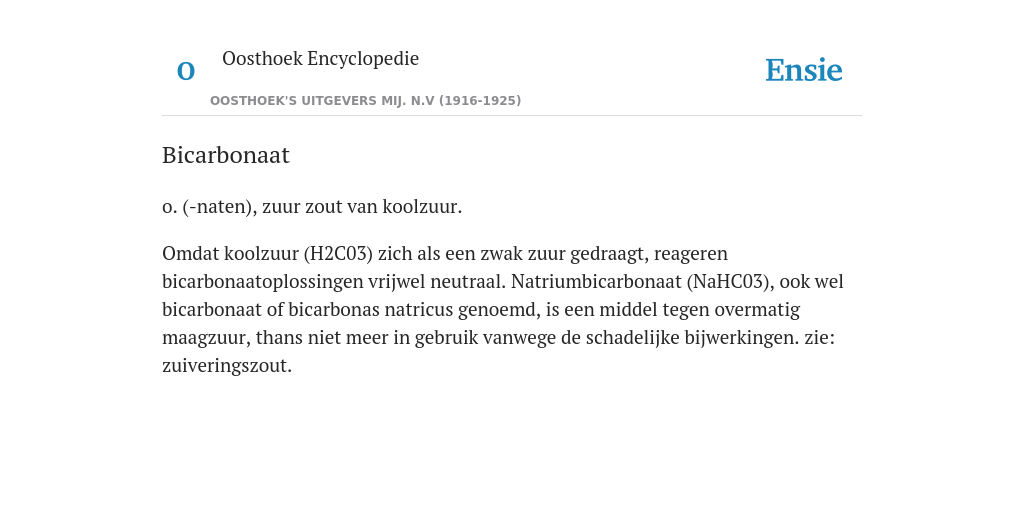 O

Oosthoek Encyclopedie

OOSTHOEK'S UITGEVERS MIJ. N.V (1916-1925)

Ensie

Bicarbonaat

o. (-naten), zuur zout van koolzuur.

Omdat koolzuur (H2C03) zich als een zwak zuur gedraagt, reageren bicarbonaatoplossingen vrijwel neutraal. Natriumbicarbonaat (NaHC03), ook wel bicarbonaat of bicarbonas natricus genoemd, is een middel tegen overmatig maagzuur, thans niet meer in gebruik vanwege de schadelijke bijwerkingen. zie: zuiveringszout.